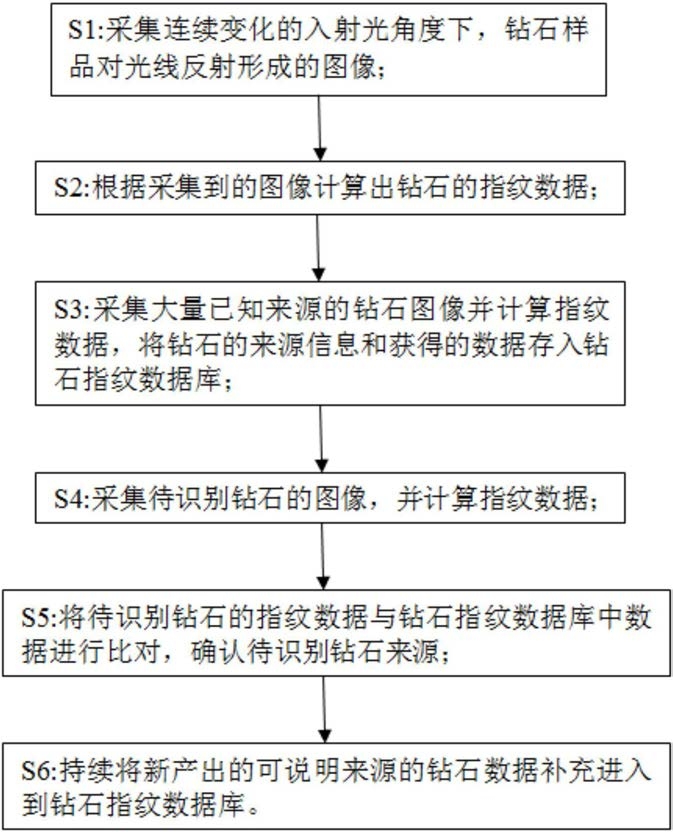 S1:采集连续变化的入射光角度下，钻石样品对光线反射形成的图像；

S2:根据采集到的图像计算出钻石的指纹数据；

S3:采集大量已知来源的钻石图像并计算指纹数据，将钻石的来源信息和获得的数据存入钻石指纹数据库；

S4:采集待识别钻石的图像，并计算指纹数据；

S5:将待识别钻石的指纹数据与钻石指纹数据库中数据进行比对，确认待识别钻石来源；

S6:持续将新产出的可说明来源的钻石数据补充进入到钻石指纹数据库。